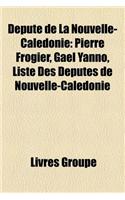 Depute de La Nouvelle-Caledonie: Pierre Frogier, Gael Yanno, Liste Des Deputes de Nouvelle-Caledonie

Livres Groupe